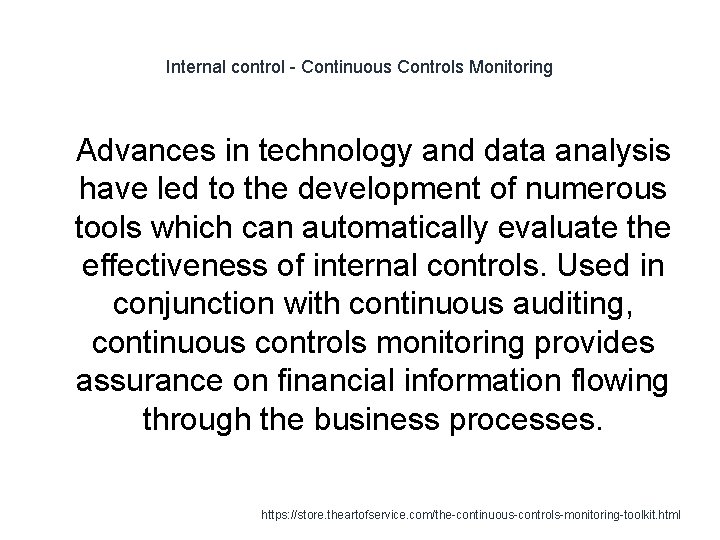 Internal control - Continuous Controls Monitoring

Advances in technology and data analysis have led to the development of numerous tools which can automatically evaluate the effectiveness of internal controls. Used in conjunction with continuous auditing, continuous controls monitoring provides assurance on financial information flowing through the business processes.

https://store.theartofservice.com/the-continuous-controls-monitoring-toolkit.html